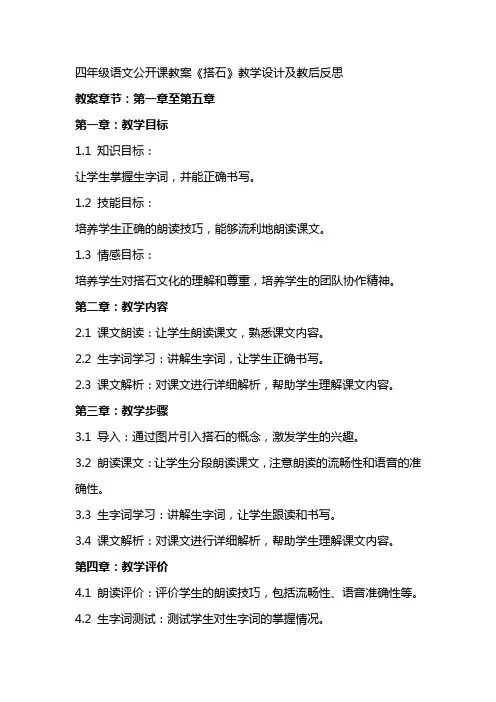 四年级语文公开课教案《搭石》教学设计及教后反思

教案章节：第一章至第五章

第一章：教学目标

1.1 知识目标：

让学生掌握生字词，并能正确书写。

1.2 技能目标：

培养学生正确的朗读技巧，能够流利地朗读课文。

1.3 情感目标：

培养学生对搭石文化的理解和尊重，培养学生的团队协作精神。

第二章：教学内容

2.1 课文朗读：让学生朗读课文，熟悉课文内容。

2.2 生字词学习：讲解生字词，让学生正确书写。

2.3 课文解析：对课文进行详细解析，帮助学生理解课文内容。

第三章：教学步骤

3.1 导入：通过图片引入搭石的概念，激发学生的兴趣。

3.2 朗读课文：让学生分段朗读课文，注意朗读的流畅性和语音的准确性。

3.3 生字词学习：讲解生字词，让学生跟读和书写。

3.4 课文解析：对课文进行详细解析，帮助学生理解课文内容。

第四章：教学评价

4.1 朗读评价：评价学生的朗读技巧，包括流畅性、语音准确性等。

4.2 生字词测试：测试学生对生字词的掌握情况。